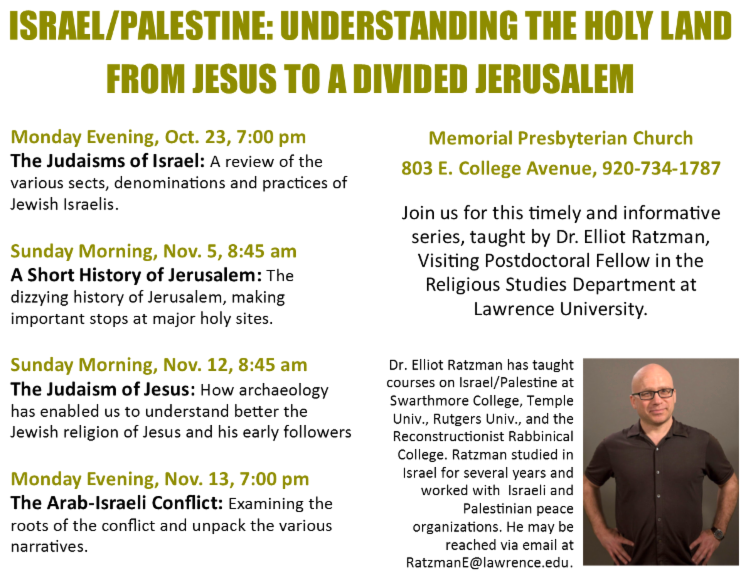 ISRAEL/PALESTINE: UNDERSTANDING THE HOLY LAND FROM JESUS TO A DIVIDED JERUSALEM

Monday Evening, Oct. 23, 7:00 pm
The Judaisms of Israel: A review of the various sects, denominations and practices of Jewish Israelis.

Sunday Morning, Nov. 5, 8:45 am
A Short History of Jerusalem: The dizzying history of Jerusalem, making important stops at major holy sites.

Sunday Morning, Nov. 12, 8:45 am
The Judaism of Jesus: How archaeology has enabled us to understand better the Jewish religion of Jesus and his early followers

Monday Evening, Nov. 13, 7:00 pm
The Arab-Israeli Conflict: Examining the roots of the conflict and unpack the various narratives.

Memorial Presbyterian Church
803 E. College Avenue, 920-734-1787

Join us for this timely and informative series, taught by Dr. Elliot Ratzman, Visiting Postdoctoral Fellow in the Religious Studies Department at Lawrence University.

Dr. Elliot Ratzman has taught courses on Israel/Palestine at Swarthmore College, Temple Univ., Rutgers Univ., and the Reconstructionist Rabbinical College. Ratzman studied in Israel for several years and worked with Israeli and Palestinian peace organizations. He may be reached via email at RatzmanE@lawrence.edu.